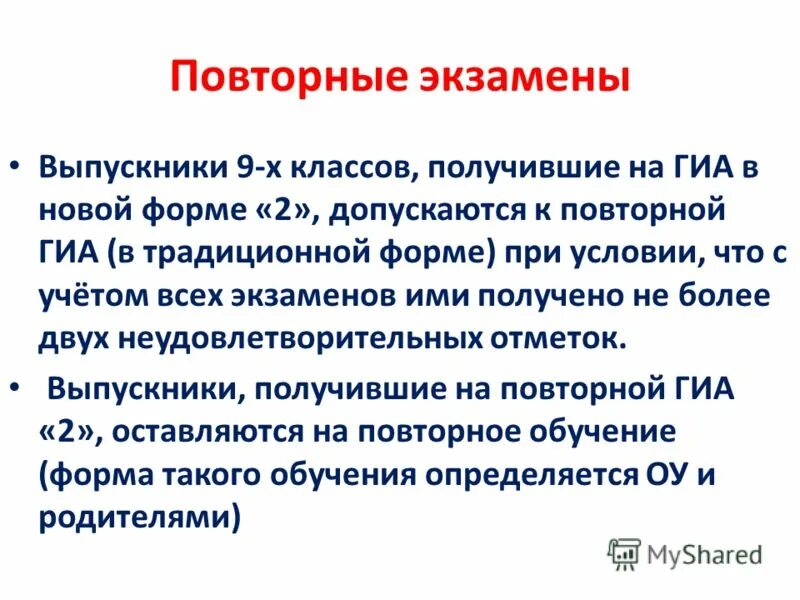 Повторные экзамены

• Выпускники 9-х классов, получившие на ГИА в новой форме «2», допускаются к повторной ГИА (в традиционной форме) при условии, что с учётом всех экзаменов ими получено не более двух неудовлетворительных отметок.

• Выпускники, получившие на повторной ГИА «2», оставляются на повторное обучение (форма такого обучения определяется ОУ и родителями)

MyShared